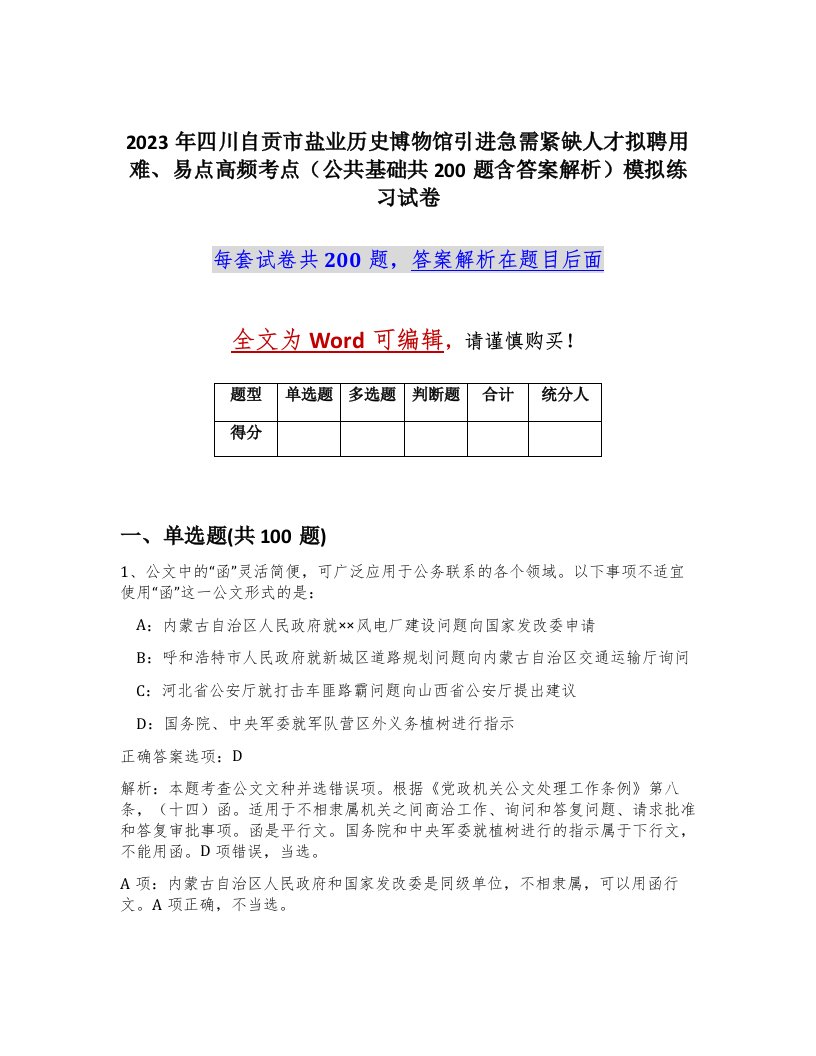 2023 年四川自贡市盐业历史博物馆引进急需紧缺人才拟聘用难、易点高频考点（公共基础共 200 题含答案解析）模拟练习试卷

每套试卷共 200 题，答案解析在题目后面

全文为 Word 可编辑，请谨慎购买！

| 题型 | 单选题 | 多选题 | 判断题 | 合计 | 统分人 |
|---|---|---|---|---|---|
| 得分 | | | | | |

一、单选题(共 100 题)

1、公文中的“函”灵活简便，可广泛应用于公务联系的各个领域。以下事项不适宜使用“函”这一公文形式的是：

A：内蒙古自治区人民政府就××风电厂建设问题向国家发改委申请

B：呼和浩特市人民政府就新城区道路规划问题向内蒙古自治区交通运输厅询问

C：河北省公安厅就打击车匪路霸问题向山西省公安厅提出建议

D：国务院、中央军委就军队营区外义务植树进行指示

正确答案选项：D

解析：本题考查公文文种并选错误项。根据《党政机关公文处理工作条例》第八条，（十四）函。适用于不相隶属机关之间商洽工作、询问和答复问题、请求批准和答复审批事项。函是平行文。国务院和中央军委就植树进行的指示属于下行文，不能用函。D 项错误，当选。

A 项：内蒙古自治区人民政府和国家发改委是同级单位，不相隶属，可以用函行文。A 项正确，不当选。